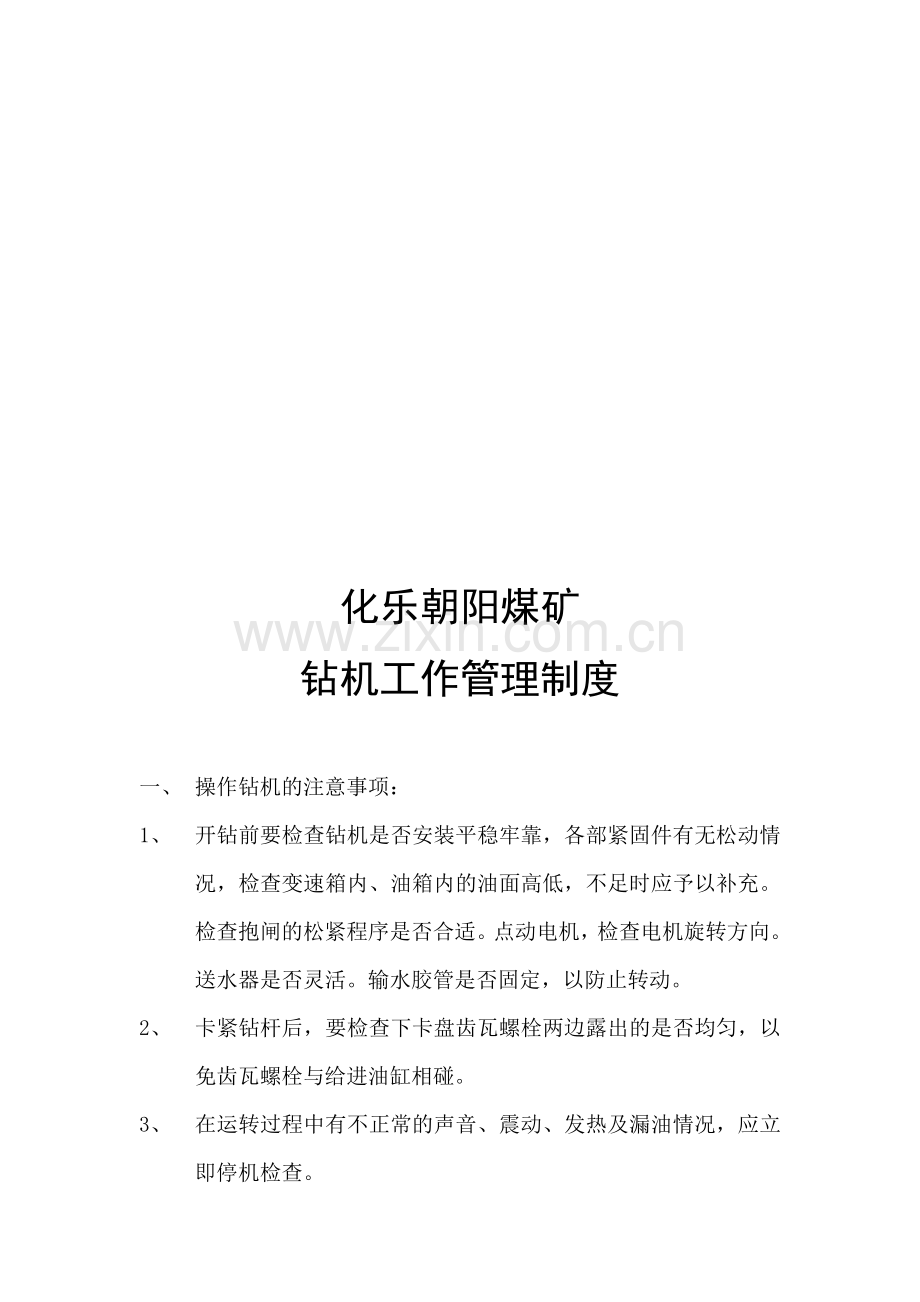 化乐朝阳煤矿

www.zixin.com.cn

钻机工作管理制度

一、 操作钻机的注意事项：

1、 开钻前要检查钻机是否安装平稳牢靠，各部紧固件有无松动情况，检查变速箱内、油箱内的油面高低，不足时应予以补充。检查抱闸的松紧程序是否合适。点动电机，检查电机旋转方向。送水器是否灵活。输水胶管是否固定，以防止转动。

2、 卡紧钻杆后，要检查下卡盘齿瓦螺栓两边露出的是否均匀，以免齿瓦螺栓与给进油缸相碰。

3、 在运转过程中有不正常的声音、震动、发热及漏油情况，应立即停机检查。